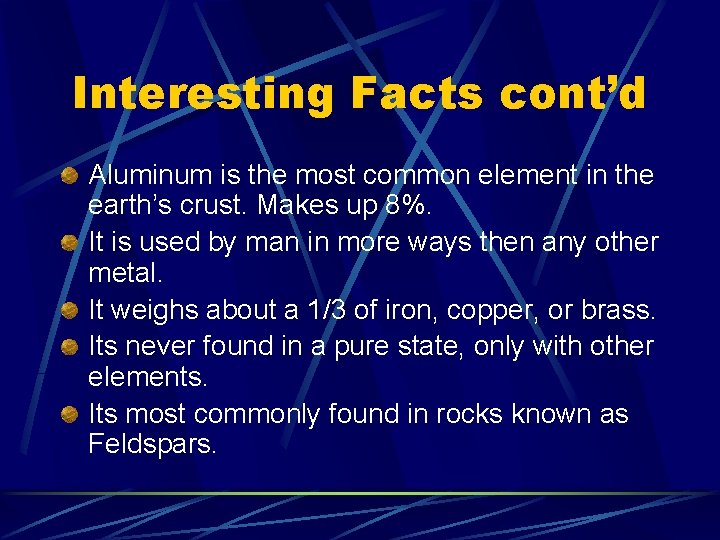 Interesting Facts cont'd

Aluminum is the most common element in the earth's crust. Makes up 8%.

It is used by man in more ways then any other metal.

It weighs about a 1/3 of iron, copper, or brass.

Its never found in a pure state, only with other elements.

Its most commonly found in rocks known as Feldspars.